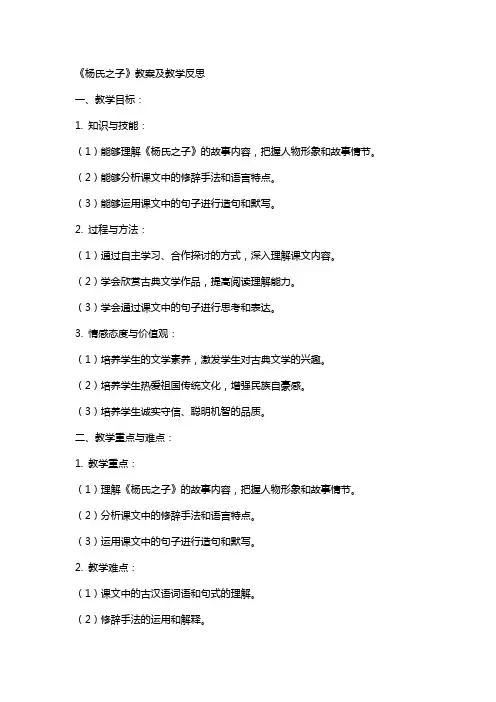 《杨氏之子》教案及教学反思

一、教学目标：

1. 知识与技能：

（1）能够理解《杨氏之子》的故事内容，把握人物形象和故事情节。

（2）能够分析课文中的修辞手法和语言特点。

（3）能够运用课文中的句子进行造句和默写。

2. 过程与方法：

（1）通过自主学习、合作探讨的方式，深入理解课文内容。

（2）学会欣赏古典文学作品，提高阅读理解能力。

（3）学会通过课文中的句子进行思考和表达。

3. 情感态度与价值观：

（1）培养学生的文学素养，激发学生对古典文学的兴趣。

（2）培养学生热爱祖国传统文化，增强民族自豪感。

（3）培养学生诚实守信、聪明机智的品质。

二、教学重点与难点：

1. 教学重点：

（1）理解《杨氏之子》的故事内容，把握人物形象和故事情节。

（2）分析课文中的修辞手法和语言特点。

（3）运用课文中的句子进行造句和默写。

2. 教学难点：

（1）课文中的古汉语词语和句式的理解。

（2）修辞手法的运用和解释。